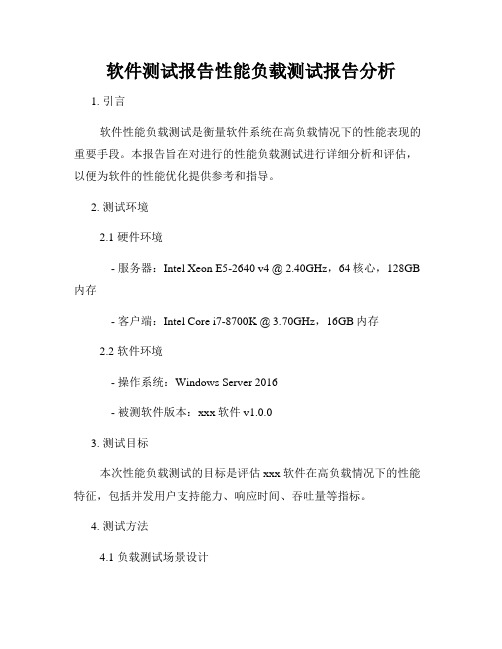 软件测试报告性能负载测试报告分析

1. 引言

软件性能负载测试是衡量软件系统在高负载情况下的性能表现的重要手段。本报告旨在对进行的性能负载测试进行详细分析和评估，以便为软件的性能优化提供参考和指导。

2. 测试环境

2.1 硬件环境

- 服务器：Intel Xeon E5-2640 v4 @ 2.40GHz，64 核心，128GB 内存

- 客户端：Intel Core i7-8700K @ 3.70GHz，16GB 内存

2.2 软件环境

- 操作系统：Windows Server 2016

- 被测软件版本：xxx 软件 v1.0.0

3. 测试目标

本次性能负载测试的目标是评估 xxx 软件在高负载情况下的性能特征，包括并发用户支持能力、响应时间、吞吐量等指标。

4. 测试方法

4.1 负载测试场景设计